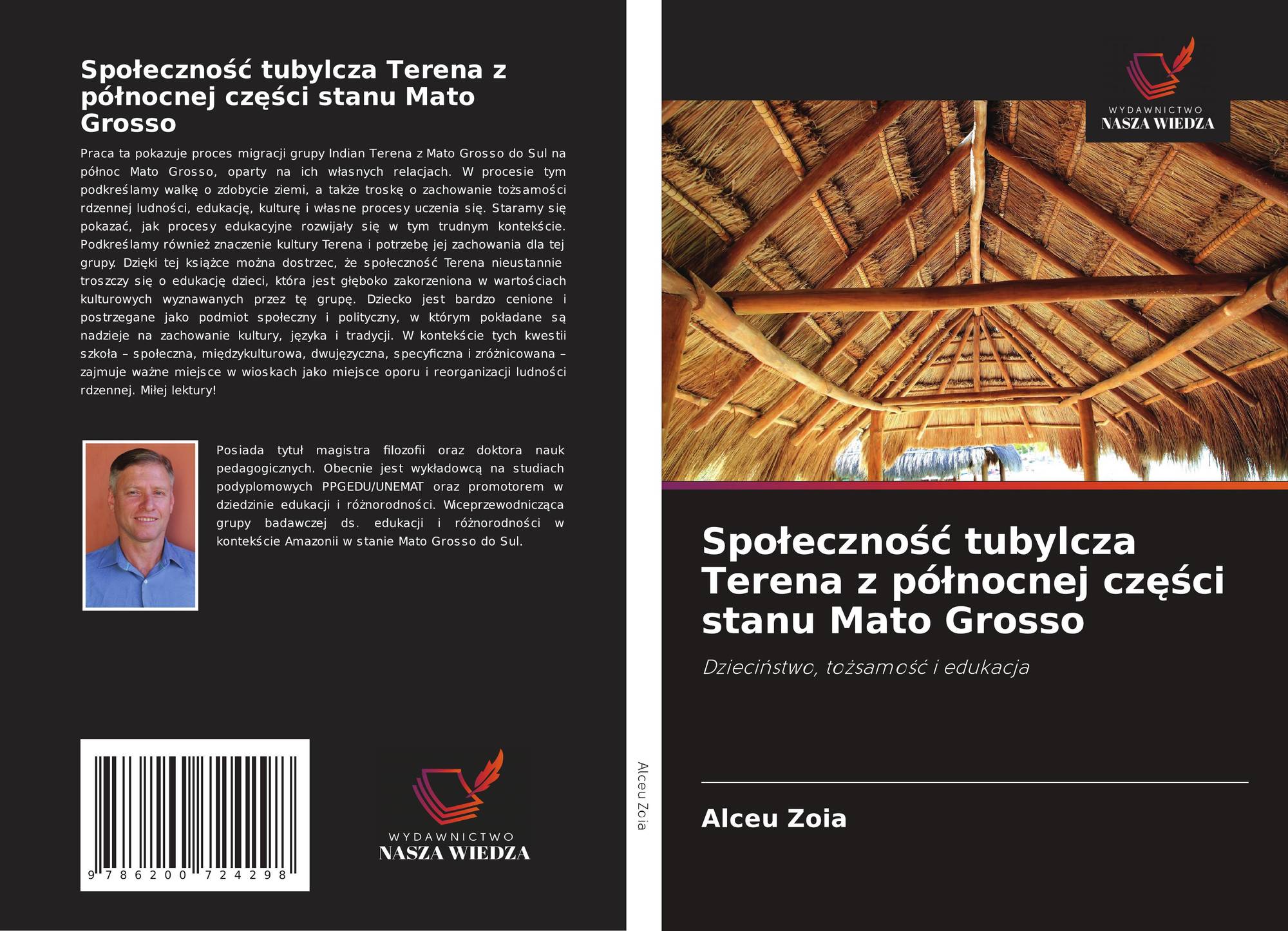 Społeczność tubylcza Terena z północnej części stanu Mato Grosso

Praca ta pokazuje proces migracji grupy Indian Terena z Mato Grosso do Sul na północ Mato Grosso, oparty na ich własnych relacjach. W procesie tym podkreślamy walkę o zdobycie ziemi, a także troskę o zachowanie tożsamości rdzennej ludności, edukację, kulturę i własne procesy uczenia się. Staramy się pokazać, jak procesy edukacyjne rozwijały się w tym trudnym kontekście. Podkreślamy również znaczenie kultury Terena i potrzebę jej zachowania dla tej grupy. Dzięki tej książce można dostrzec, że społeczność Terena nieustannie troszczy się o edukację dzieci, która jest głęboko zakorzeniona w wartościach kulturowych wyznawanych przez tę grupę. Dziecko jest bardzo cenione i postrzegane jako podmiot społeczny i polityczny, w którym pokładane są nadzieje na zachowanie kultury, języka i tradycji. W kontekście tych kwestii szkoła – społeczna, międzykulturowa, dwujęzyczna, specyficzna i zróżnicowana – zajmuje ważne miejsce w wioskach jako miejsce oporu i reorganizacji ludności rdzennej. Miłej lektury!

Posiada tytuł magistra filozofii oraz doktora nauk pedagogicznych. Obecnie jest wykładowcą na studiach podyplomowych PPGEDU/UNEMAT oraz promotorem w dziedzinie edukacji i różnorodności. Wiceprzewodnicząca grupy badawczej ds. edukacji i różnorodności w kontekście Amazonii w stanie Mato Grosso do Sul.

9 786200 724298

WYDAWNICTWO
NASZA WIEDZA

Alceu Zoia

WYDAWNICTWO
NASZA WIEDZA

Społeczność tubylcza Terena z północnej części stanu Mato Grosso

Dzieciństwo, tożsamość i edukacja

Alceu Zoia